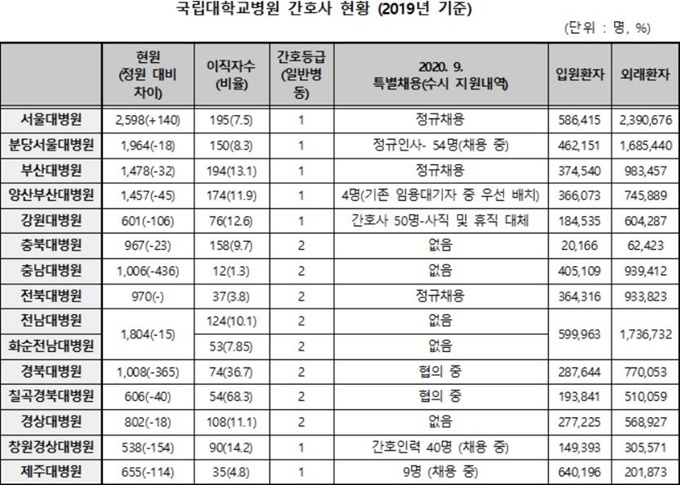 국립대학교병원 간호사 현황 (2019년 기준)

(단위 : 명, %)

| | 현원 (정원 대비 차이) | 이직자수 (비율) | 간호등급 (일반병동) | 2020. 9. 특별채용(수시 지원내역) | 입원환자 | 외래환자 |
|---|---|---|---|---|---|---|
| 서울대병원 | 2,598(+140) | 195(7.5) | 1 | 정규채용 | 586,415 | 2,390,676 |
| 분당서울대병원 | 1,964(-18) | 150(8.3) | 1 | 정규인사- 54명(채용 중) | 462,151 | 1,685,440 |
| 부산대병원 | 1,478(-32) | 194(13.1) | 1 | 정규채용 | 374,540 | 983,457 |
| 양산부산대병원 | 1,457(-45) | 174(11.9) | 1 | 4명(기존 임용대기자 중 우선 배치) | 366,073 | 745,889 |
| 강원대병원 | 601(-106) | 76(12.6) | 1 | 간호사 50명-사직 및 휴직 대체 | 184,535 | 604,287 |
| 충북대병원 | 967(-23) | 158(9.7) | 2 | 없음 | 20,166 | 62,423 |
| 충남대병원 | 1,006(-436) | 12(1.3) | 2 | 없음 | 405,109 | 939,412 |
| 전북대병원 | 970(-) | 37(3.8) | 2 | 정규채용 | 364,316 | 933,823 |
| 전남대병원 | 1,804(-15) | 124(10.1) | 2 | 없음 | 599,963 | 1,736,732 |
| 화순전남대병원 | | 53(7.85) | 2 | 없음 | | |
| 경북대병원 | 1,008(-365) | 74(36.7) | 2 | 협의 중 | 287,644 | 770,053 |
| 칠곡경북대병원 | 606(-40) | 54(68.3) | 2 | 협의 중 | 193,841 | 510,059 |
| 경상대병원 | 802(-18) | 108(11.1) | 2 | 없음 | 277,225 | 568,927 |
| 창원경상대병원 | 538(-154) | 90(14.2) | 1 | 간호인력 40명 (채용 중) | 149,393 | 305,571 |
| 제주대병원 | 655(-114) | 35(4.8) | 1 | 9명 (채용 중) | 640,196 | 201,873 |